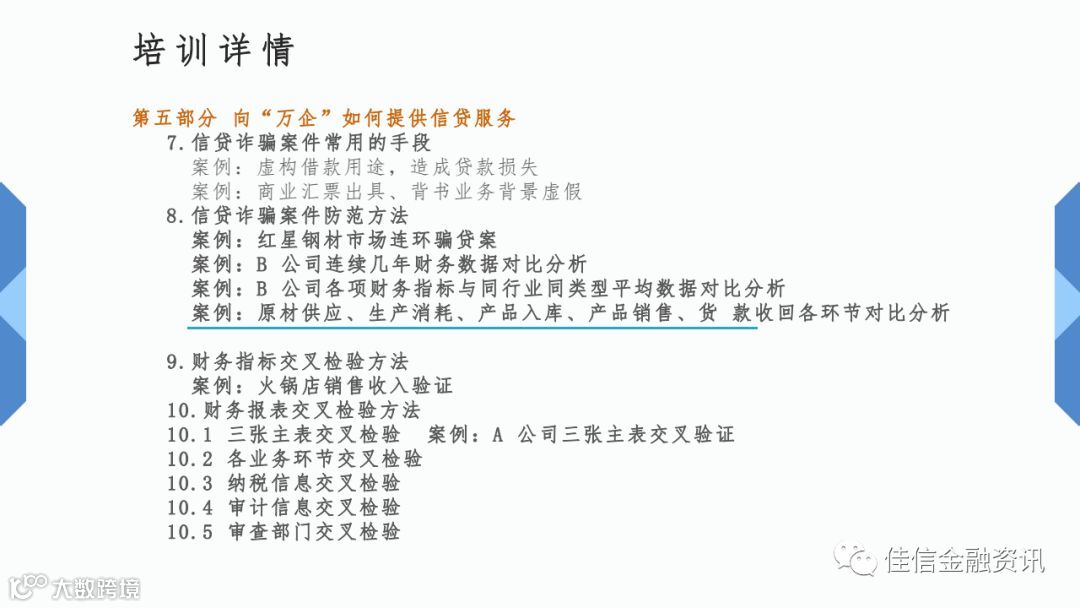 培训详情

第五部分 向“万企”如何提供信贷服务

7.信贷诈骗案件常用的手段

案例：虚构借款用途，造成贷款损失

案例：商业汇票出具、背书业务背景虚假

8.信贷诈骗案件防范方法

案例：红星钢材市场连环骗贷案

案例：B 公司连续几年财务数据对比分析

案例：B 公司各项财务指标与同行业同类型平均数据对比分析

案例：原材供应、生产消耗、产品入库、产品销售、货 款收回各环节对比分析

9.财务指标交叉检验方法

案例：火锅店销售收入验证

10.财务报表交叉检验方法

10.1 三张主表交叉检验 案例：A 公司三张主表交叉验证

10.2 各业务环节交叉检验

10.3 纳税信息交叉检验

10.4 审计信息交叉检验

10.5 审查部门交叉检验

佳信金融资讯

大数跨境